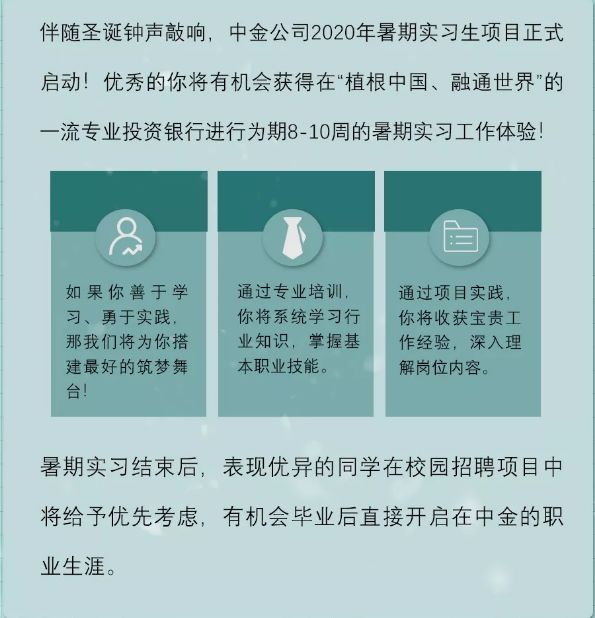 伴随圣诞钟声敲响，中金公司2020年暑期实习生项目正式启动！优秀的你将有机会获得在“植根中国、融通世界”的一流专业投资银行进行为期8-10周的暑期实习工作体验！

如果你善于学习、勇于实践，那我们将为你搭建最好的筑梦舞台！

通过专业培训，你将系统学习行业知识，掌握基本职业技能。

通过项目实践，你将收获宝贵工作经验，深入理解岗位内容。

暑期实习结束后，表现优异的同学在校园招聘项目中将给予优先考虑，有机会毕业后直接开启在中金的职业生涯。